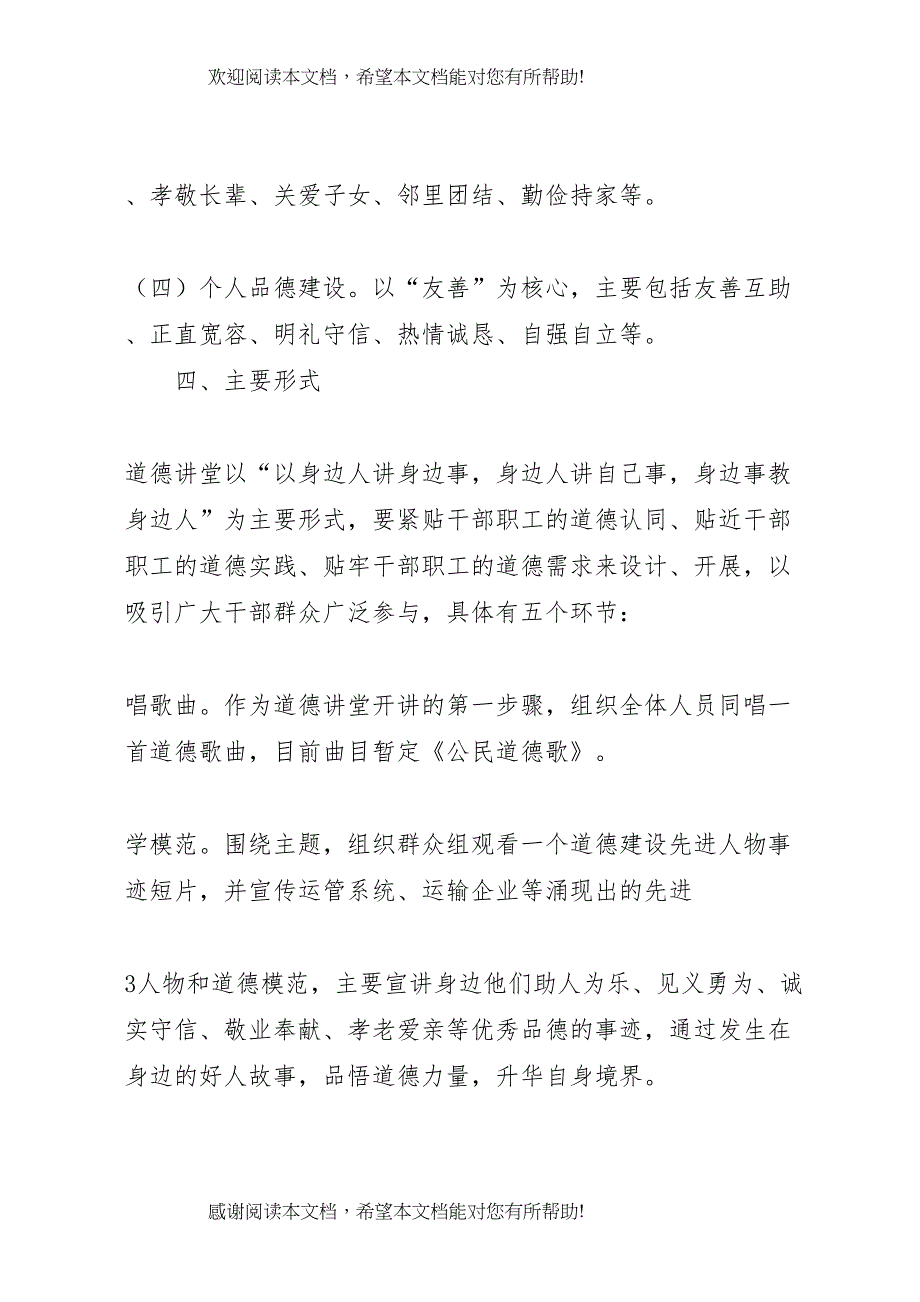 欢迎阅读本文档，希望本文档能对您有所帮助!

、孝敬长辈、关爱子女、邻里团结、勤俭持家等。

（四）个人品德建设。以“友善”为核心，主要包括友善互助、正直宽容、明礼守信、热情诚恳、自强自立等。

四、主要形式

道德讲堂以“以身边人讲身边事，身边人讲自己事，身边事教身边人”为主要形式，要紧贴干部职工的道德认同、贴近干部职工的道德实践、贴牢干部职工的道德需求来设计、开展，以吸引广大干部群众广泛参与，具体有五个环节：

唱歌曲。作为道德讲堂开讲的第一步骤，组织全体人员同唱一首道德歌曲，目前曲目暂定《公民道德歌》。

学模范。围绕主题，组织群众组观看一个道德建设先进人物事迹短片，并宣传运管系统、运输企业等涌现出的先进

3人物和道德模范，主要宣讲身边他们助人为乐、见义勇为、诚实守信、敬业奉献、孝老爱亲等优秀品德的事迹，通过发生在身边的好人故事，品悟道德力量，升华自身境界。

感谢阅读本文档，希望本文档能对您有所帮助!